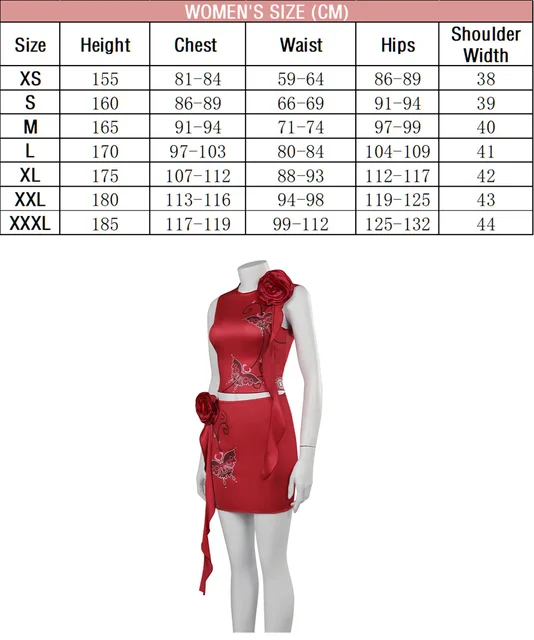 WOMEN'S SIZE (CM)

| Size | Height | Chest | Waist | Hips | Shoulder Width |
|---|---|---|---|---|---|
| XS | 155 | 81-84 | 59-64 | 86-89 | 38 |
| S | 160 | 86-89 | 66-69 | 91-94 | 39 |
| M | 165 | 91-94 | 71-74 | 97-99 | 40 |
| L | 170 | 97-103 | 80-84 | 104-109 | 41 |
| XL | 175 | 107-112 | 88-93 | 112-117 | 42 |
| XXL | 180 | 113-116 | 94-98 | 119-125 | 43 |
| XXXL | 185 | 117-119 | 99-112 | 125-132 | 44 |